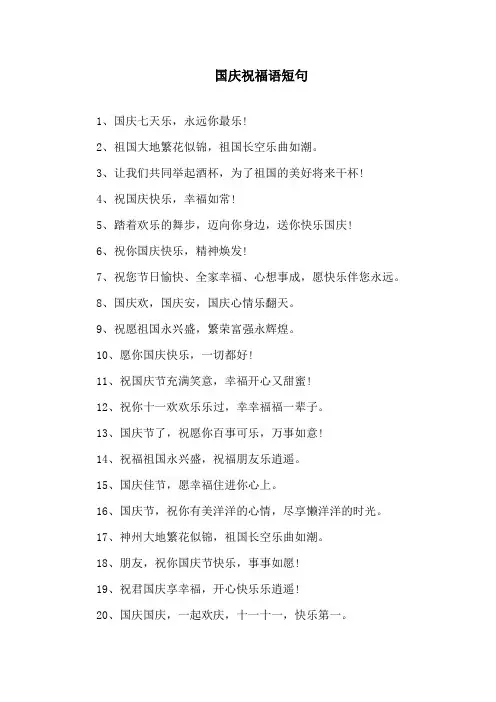 国庆祝福语短句

1、国庆七天乐，永远你最乐！

2、祖国大地繁花似锦，祖国长空乐曲如潮。

3、让我们共同举起酒杯，为了祖国的美好将来干杯！

4、祝国庆快乐，幸福如常！

5、踏着欢乐的舞步，迈向你身边，送你快乐国庆！

6、祝你国庆快乐，精神焕发！

7、祝您节日愉快、全家幸福、心想事成，愿快乐伴您永远。

8、国庆欢，国庆安，国庆心情乐翻天。

9、祝愿祖国永兴盛，繁荣富强永辉煌。

10、愿你国庆快乐，一切都好！

11、祝国庆节充满笑意，幸福开心又甜蜜！

12、祝你十一欢欢乐乐过，幸幸福福一辈子。

13、国庆节了，祝愿你百事可乐，万事如意！

14、祝福祖国永兴盛，祝福朋友乐逍遥。

15、国庆佳节，愿幸福住进你心上。

16、国庆节，祝你有美洋洋的心情，尽享懒洋洋的时光。

17、神州大地繁花似锦，祖国长空乐曲如潮。

18、朋友，祝你国庆节快乐，事事如愿！

19、祝君国庆享幸福，开心快乐乐逍遥！

20、国庆国庆，一起欢庆，十一十一，快乐第一。